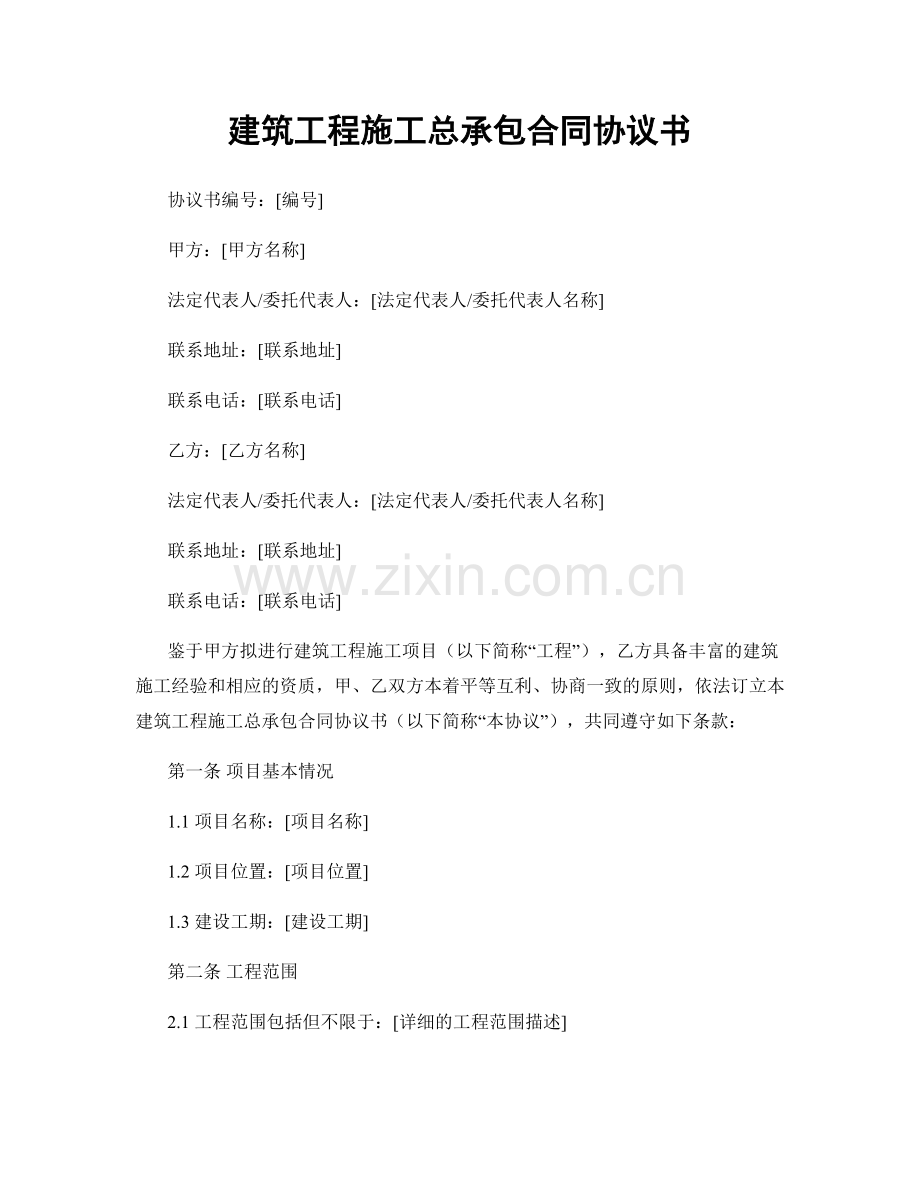 建筑工程施工总承包合同协议书

协议书编号：[编号]

甲方：[甲方名称]

法定代表人/委托代表人：[法定代表人/委托代表人名称]

联系地址：[联系地址]

联系电话：[联系电话]

乙方：[乙方名称]

法定代表人/委托代表人：[法定代表人/委托代表人名称]

联系地址：[联系地址]

www.zixin.com.cn

联系电话：[联系电话]

鉴于甲方拟进行建筑工程施工项目（以下简称“工程”），乙方具备丰富的建筑施工经验和相应的资质，甲、乙双方本着平等互利、协商一致的原则，依法订立本建筑工程施工总承包合同协议书（以下简称“本协议”），共同遵守如下条款：

第一条 项目基本情况

1.1 项目名称：[项目名称]

1.2 项目位置：[项目位置]

1.3 建设工期：[建设工期]

第二条 工程范围

2.1 工程范围包括但不限于：[详细的工程范围描述]